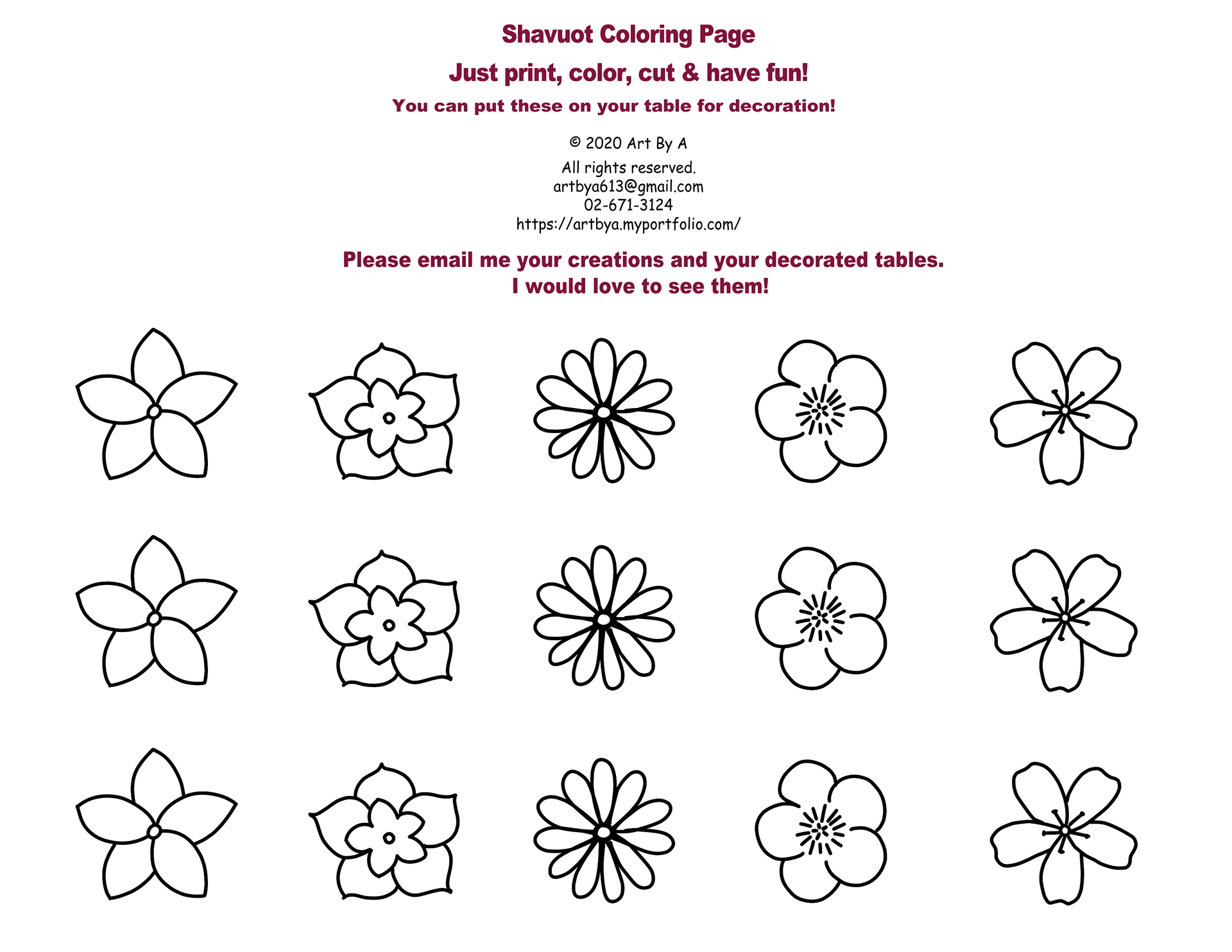 Shavuot Coloring Page

Just print, color, cut & have fun!

You can put these on your table for decoration!

© 2020 Art By A
All rights reserved.
artbya613@gmail.com
02-671-3124
https://artbya.myportfolio.com/

Please email me your creations and your decorated tables.
I would love to see them!